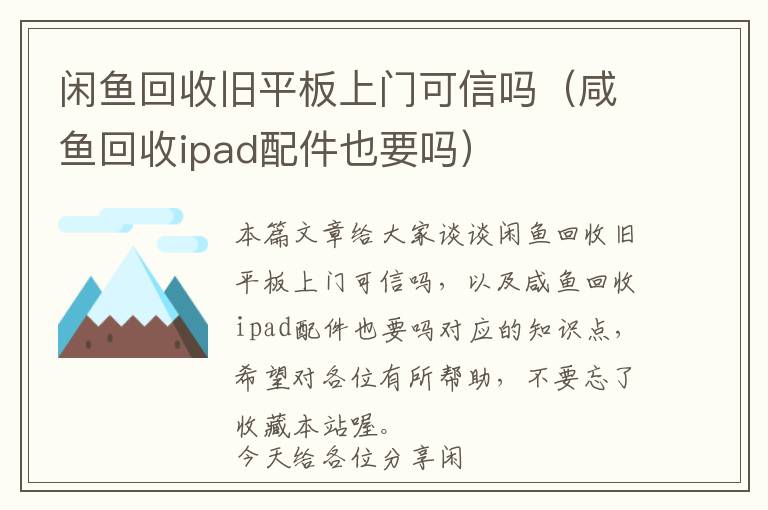 闲鱼回收旧平板上门可信吗（咸鱼回收ipad配件也要吗）

本篇文章给大家谈谈闲鱼回收旧平板上门可信吗，以及咸鱼回收ipad配件也要吗对应的知识点，希望对各位有所帮助，不要忘了收藏本站喔。
今天给各位分享闲